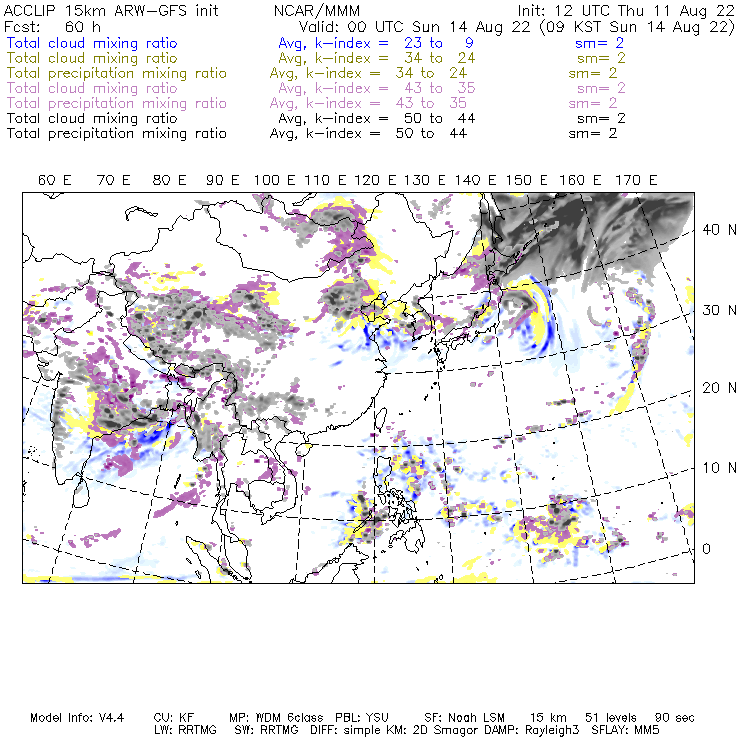 ACCLIP 15km ARW-GFS init NCAR/MMM Init: 12 UTC Thu 11 Aug 22
Fcst: 60 h Valid: 00 UTC Sun 14 Aug 22 (09 KST Sun 14 Aug 22)
Total cloud mixing ratio Avg, k-index = 23 to 9 sm= 2
Total cloud mixing ratio Avg, k-index = 34 to 24 sm= 2
Total precipitation mixing ratio Avg, k-index = 34 to 24 sm= 2
Total cloud mixing ratio Avg, k-index = 43 to 35 sm= 2
Total precipitation mixing ratio Avg, k-index = 43 to 35 sm= 2
Total cloud mixing ratio Avg, k-index = 50 to 44 sm= 2
Total precipitation mixing ratio Avg, k-index = 50 to 44 sm= 2

60 E 70 E 80 E 90 E 100 E 110 E 120 E 130 E 140 E 150 E 160 E 170 E

40 N
30 N
20 N
10 N
0

Model Info: V4.4 CU: KF MP: WDM 6class PBL: YSU SF: Noah LSM 15 km 51 levels 90 sec
LW: RRTMG SW: RRTMG DIFF: simple KM: 2D Smagor DAMP: Rayleigh3 SFLAY: MM5